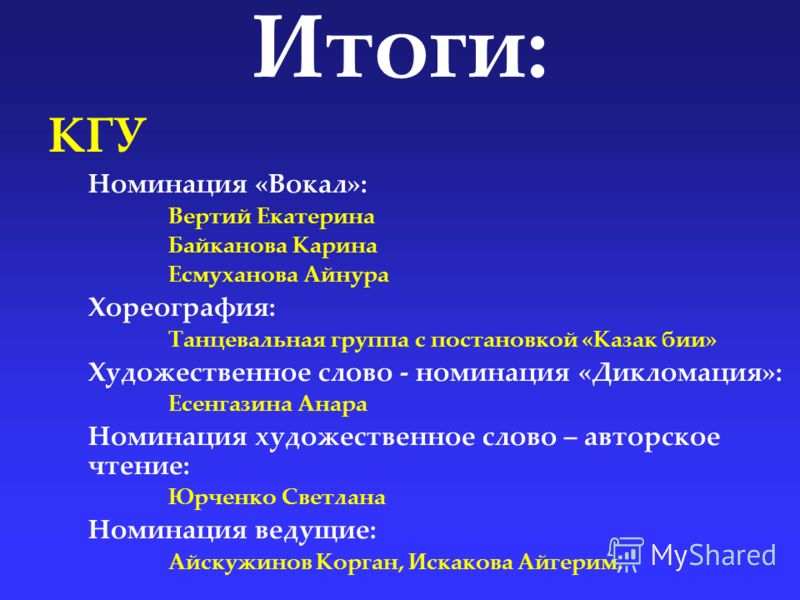 Итоги:

КГУ

Номинация «Вокал»:

Вертий Екатерина

Байканова Карина

Есмуханова Айнура

Хореография:

Танцевальная группа с постановкой «Казак бии»

Художественное слово - номинация «Дикломация»:

Есенгазина Анара

Номинация художественное слово – авторское чтение:

Юрченко Светлана

Номинация ведущие:

Айскужинов Корган, Искакова Айгерим,

MyShared